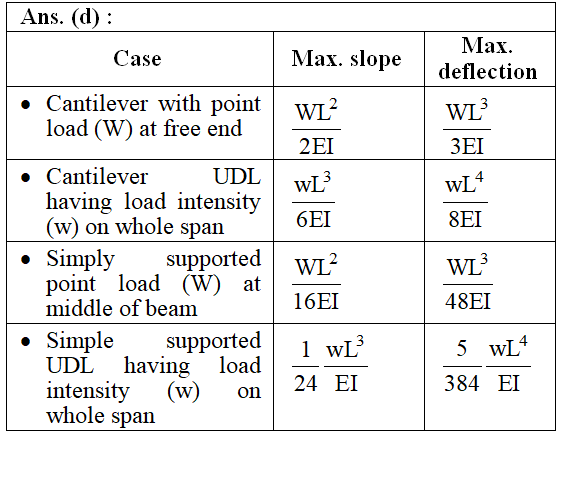 Ans. (d) :

| Case | Max. slope | Max. deflection |
|---|---|---|
| • Cantilever with point load (W) at free end | $\frac{WL^2}{2EI}$ | $\frac{WL^3}{3EI}$ |
| • Cantilever UDL having load intensity (w) on whole span | $\frac{wL^3}{6EI}$ | $\frac{wL^4}{8EI}$ |
| • Simply supported point load (W) at middle of beam | $\frac{WL^2}{16EI}$ | $\frac{WL^3}{48EI}$ |
| • Simple supported UDL having load intensity (w) on whole span | $\frac{1}{24}\frac{wL^3}{EI}$ | $\frac{5}{384}\frac{wL^4}{EI}$ |